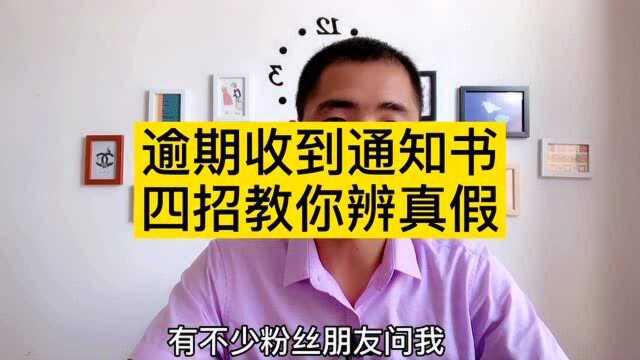 12
3
逾期收到通知书
四招教你辨真假

有不少粉丝朋友问我